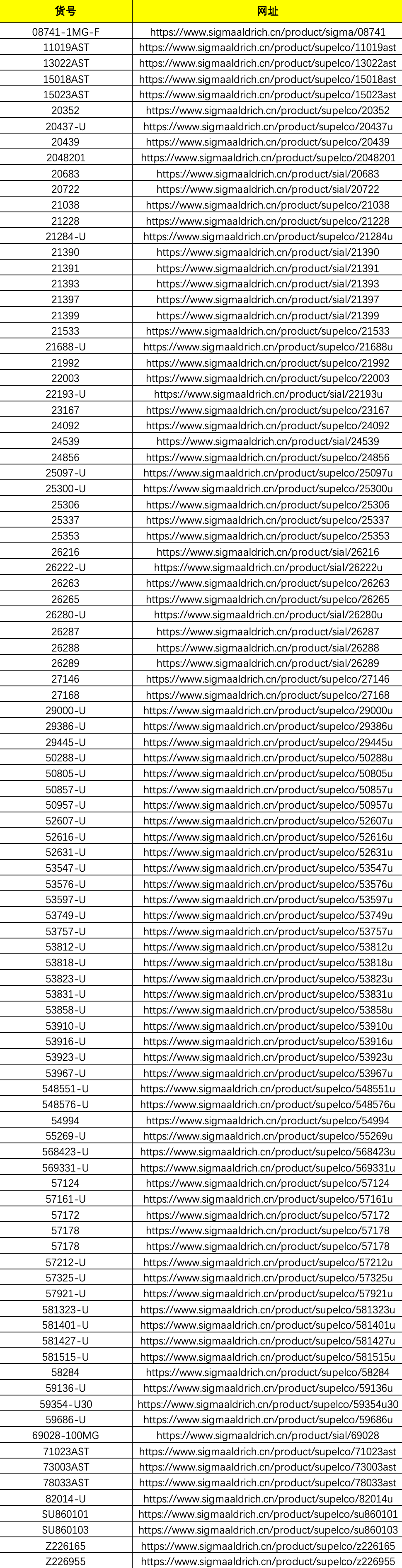 | 货号 | 网址 |
|---|---|
| 08741-1MG-F | https://www.sigmaaldrich.cn/product/sigma/08741 |
| 11019AST | https://www.sigmaaldrich.cn/product/supelco/11019ast |
| 13022AST | https://www.sigmaaldrich.cn/product/supelco/13022ast |
| 15018AST | https://www.sigmaaldrich.cn/product/supelco/15018ast |
| 15023AST | https://www.sigmaaldrich.cn/product/supelco/15023ast |
| 20352 | https://www.sigmaaldrich.cn/product/supelco/20352 |
| 20437-U | https://www.sigmaaldrich.cn/product/supelco/20437u |
| 20439 | https://www.sigmaaldrich.cn/product/supelco/20439 |
| 2048201 | https://www.sigmaaldrich.cn/product/supelco/2048201 |
| 20683 | https://www.sigmaaldrich.cn/product/sial/20683 |
| 20722 | https://www.sigmaaldrich.cn/product/sial/20722 |
| 21038 | https://www.sigmaaldrich.cn/product/supelco/21038 |
| 21228 | https://www.sigmaaldrich.cn/product/supelco/21228 |
| 21284-U | https://www.sigmaaldrich.cn/product/supelco/21284u |
| 21390 | https://www.sigmaaldrich.cn/product/sial/21390 |
| 21391 | https://www.sigmaaldrich.cn/product/sial/21391 |
| 21393 | https://www.sigmaaldrich.cn/product/sial/21393 |
| 21397 | https://www.sigmaaldrich.cn/product/sial/21397 |
| 21399 | https://www.sigmaaldrich.cn/product/sial/21399 |
| 21533 | https://www.sigmaaldrich.cn/product/supelco/21533 |
| 21688-U | https://www.sigmaaldrich.cn/product/supelco/21688u |
| 21992 | https://www.sigmaaldrich.cn/product/supelco/21992 |
| 22003 | https://www.sigmaaldrich.cn/product/supelco/22003 |
| 22193-U | https://www.sigmaaldrich.cn/product/sial/22193u |
| 23167 | https://www.sigmaaldrich.cn/product/supelco/23167 |
| 24092 | https://www.sigmaaldrich.cn/product/supelco/24092 |
| 24539 | https://www.sigmaaldrich.cn/product/sial/24539 |
| 24856 | https://www.sigmaaldrich.cn/product/supelco/24856 |
| 25097-U | https://www.sigmaaldrich.cn/product/supelco/25097u |
| 25300-U | https://www.sigmaaldrich.cn/product/supelco/25300u |
| 25306 | https://www.sigmaaldrich.cn/product/supelco/25306 |
| 25337 | https://www.sigmaaldrich.cn/product/supelco/25337 |
| 25353 | https://www.sigmaaldrich.cn/product/supelco/25353 |
| 26216 | https://www.sigmaaldrich.cn/product/sial/26216 |
| 26222-U | https://www.sigmaaldrich.cn/product/sial/26222u |
| 26263 | https://www.sigmaaldrich.cn/product/supelco/26263 |
| 26265 | https://www.sigmaaldrich.cn/product/supelco/26265 |
| 26280-U | https://www.sigmaaldrich.cn/product/sial/26280u |
| 26287 | https://www.sigmaaldrich.cn/product/sial/26287 |
| 26288 | https://www.sigmaaldrich.cn/product/sial/26288 |
| 26289 | https://www.sigmaaldrich.cn/product/sial/26289 |
| 27146 | https://www.sigmaaldrich.cn/product/supelco/27146 |
| 27168 | https://www.sigmaaldrich.cn/product/supelco/27168 |
| 29000-U | https://www.sigmaaldrich.cn/product/supelco/29000u |
| 29386-U | https://www.sigmaaldrich.cn/product/supelco/29386u |
| 29445-U | https://www.sigmaaldrich.cn/product/supelco/29445u |
| 50288-U | https://www.sigmaaldrich.cn/product/supelco/50288u |
| 50805-U | https://www.sigmaaldrich.cn/product/supelco/50805u |
| 50857-U | https://www.sigmaaldrich.cn/product/supelco/50857u |
| 50957-U | https://www.sigmaaldrich.cn/product/supelco/50957u |
| 52607-U | https://www.sigmaaldrich.cn/product/supelco/52607u |
| 52616-U | https://www.sigmaaldrich.cn/product/supelco/52616u |
| 52631-U | https://www.sigmaaldrich.cn/product/supelco/52631u |
| 53547-U | https://www.sigmaaldrich.cn/product/supelco/53547u |
| 53576-U | https://www.sigmaaldrich.cn/product/supelco/53576u |
| 53597-U | https://www.sigmaaldrich.cn/product/supelco/53597u |
| 53749-U | https://www.sigmaaldrich.cn/product/supelco/53749u |
| 53757-U | https://www.sigmaaldrich.cn/product/supelco/53757u |
| 53812-U | https://www.sigmaaldrich.cn/product/supelco/53812u |
| 53818-U | https://www.sigmaaldrich.cn/product/supelco/53818u |
| 53823-U | https://www.sigmaaldrich.cn/product/supelco/53823u |
| 53831-U | https://www.sigmaaldrich.cn/product/supelco/53831u |
| 53858-U | https://www.sigmaaldrich.cn/product/supelco/53858u |
| 53910-U | https://www.sigmaaldrich.cn/product/supelco/53910u |
| 53916-U | https://www.sigmaaldrich.cn/product/supelco/53916u |
| 53923-U | https://www.sigmaaldrich.cn/product/supelco/53923u |
| 53967-U | https://www.sigmaaldrich.cn/product/supelco/53967u |
| 548551-U | https://www.sigmaaldrich.cn/product/supelco/548551u |
| 548576-U | https://www.sigmaaldrich.cn/product/supelco/548576u |
| 54994 | https://www.sigmaaldrich.cn/product/supelco/54994 |
| 55269-U | https://www.sigmaaldrich.cn/product/supelco/55269u |
| 568423-U | https://www.sigmaaldrich.cn/product/supelco/568423u |
| 569331-U | https://www.sigmaaldrich.cn/product/supelco/569331u |
| 57124 | https://www.sigmaaldrich.cn/product/supelco/57124 |
| 57161-U | https://www.sigmaaldrich.cn/product/supelco/57161u |
| 57172 | https://www.sigmaaldrich.cn/product/supelco/57172 |
| 57178 | https://www.sigmaaldrich.cn/product/supelco/57178 |
| 57178 | https://www.sigmaaldrich.cn/product/supelco/57178 |
| 57212-U | https://www.sigmaaldrich.cn/product/supelco/57212u |
| 57325-U | https://www.sigmaaldrich.cn/product/supelco/57325u |
| 57921-U | https://www.sigmaaldrich.cn/product/supelco/57921u |
| 581323-U | https://www.sigmaaldrich.cn/product/supelco/581323u |
| 581401-U | https://www.sigmaaldrich.cn/product/supelco/581401u |
| 581427-U | https://www.sigmaaldrich.cn/product/supelco/581427u |
| 581515-U | https://www.sigmaaldrich.cn/product/supelco/581515u |
| 58284 | https://www.sigmaaldrich.cn/product/supelco/58284 |
| 59136-U | https://www.sigmaaldrich.cn/product/supelco/59136u |
| 59354-U30 | https://www.sigmaaldrich.cn/product/supelco/59354u30 |
| 59686-U | https://www.sigmaaldrich.cn/product/supelco/59686u |
| 69028-100MG | https://www.sigmaaldrich.cn/product/sial/69028 |
| 71023AST | https://www.sigmaaldrich.cn/product/supelco/71023ast |
| 73003AST | https://www.sigmaaldrich.cn/product/supelco/73003ast |
| 78033AST | https://www.sigmaaldrich.cn/product/supelco/78033ast |
| 82014-U | https://www.sigmaaldrich.cn/product/supelco/82014u |
| SU860101 | https://www.sigmaaldrich.cn/product/supelco/su860101 |
| SU860103 | https://www.sigmaaldrich.cn/product/supelco/su860103 |
| Z226165 | https://www.sigmaaldrich.cn/product/supelco/z226165 |
| Z226955 | https://www.sigmaaldrich.cn/product/supelco/z226955 |